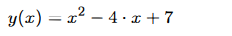 $y(x) = x^2 - 4 \cdot x + 7$